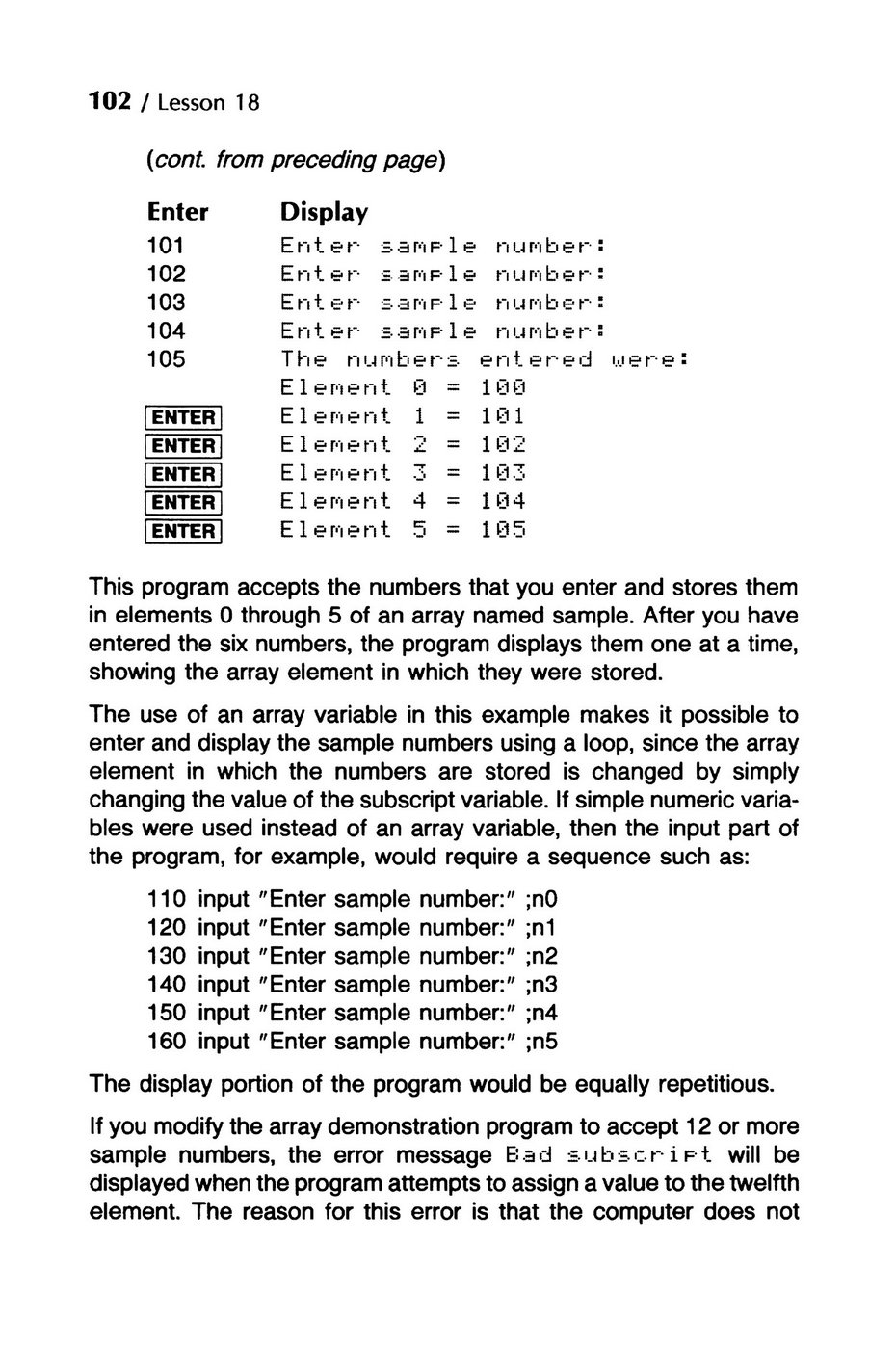 102 / Lesson 18

(cont. from preceding page)

| Enter | Display |
|---|---|
| 101 | Enter sample number: |
| 102 | Enter sample number: |
| 103 | Enter sample number: |
| 104 | Enter sample number: |
| 105 | The numbers entered were: |
| | Element 0 = 100 |
| ENTER | Element 1 = 101 |
| ENTER | Element 2 = 102 |
| ENTER | Element 3 = 103 |
| ENTER | Element 4 = 104 |
| ENTER | Element 5 = 105 |

This program accepts the numbers that you enter and stores them in elements 0 through 5 of an array named sample. After you have entered the six numbers, the program displays them one at a time, showing the array element in which they were stored.

The use of an array variable in this example makes it possible to enter and display the sample numbers using a loop, since the array element in which the numbers are stored is changed by simply changing the value of the subscript variable. If simple numeric variables were used instead of an array variable, then the input part of the program, for example, would require a sequence such as:

110 input "Enter sample number:" ;n0
120 input "Enter sample number:" ;n1
130 input "Enter sample number:" ;n2
140 input "Enter sample number:" ;n3
150 input "Enter sample number:" ;n4
160 input "Enter sample number:" ;n5

The display portion of the program would be equally repetitious.

If you modify the array demonstration program to accept 12 or more sample numbers, the error message Bad subscript will be displayed when the program attempts to assign a value to the twelfth element. The reason for this error is that the computer does not